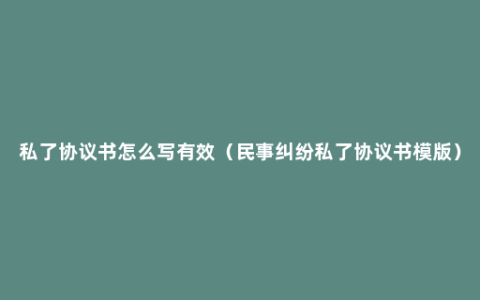 私了协议书怎么写有效（民事纠纷私了协议书模版）